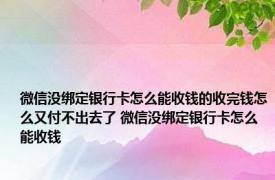 微信没绑定银行卡怎么能收钱的收完钱怎么又付不出去了 微信没绑定银行卡怎么能收钱